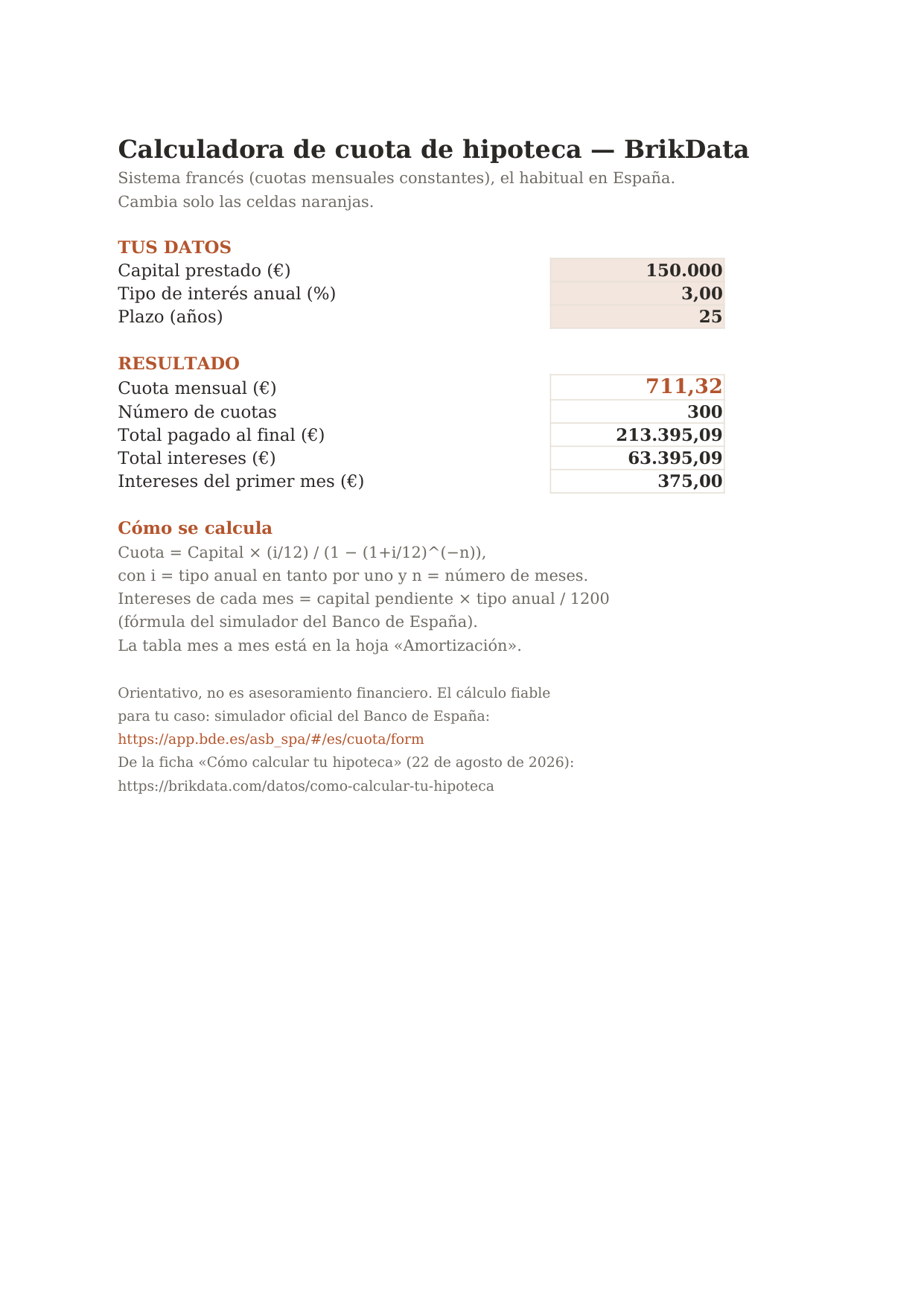 Calculadora de cuota de hipoteca — BrikData

Sistema francés (cuotas mensuales constantes), el habitual en España.
Cambia solo las celdas naranjas.

TUS DATOS

| | |
|---|---|
| Capital prestado (€) | 150.000 |
| Tipo de interés anual (%) | 3,00 |
| Plazo (años) | 25 |

RESULTADO

| | |
|---|---|
| Cuota mensual (€) | 711,32 |
| Número de cuotas | 300 |
| Total pagado al final (€) | 213.395,09 |
| Total intereses (€) | 63.395,09 |
| Intereses del primer mes (€) | 375,00 |

Cómo se calcula

Cuota = Capital × (i/12) / (1 − (1+i/12)^(−n)),
con i = tipo anual en tanto por uno y n = número de meses.
Intereses de cada mes = capital pendiente × tipo anual / 1200
(fórmula del simulador del Banco de España).
La tabla mes a mes está en la hoja «Amortización».

Orientativo, no es asesoramiento financiero. El cálculo fiable para tu caso: simulador oficial del Banco de España:
https://app.bde.es/asb_spa/#/es/cuota/form
De la ficha «Cómo calcular tu hipoteca» (22 de agosto de 2026):
https://brikdata.com/datos/como-calcular-tu-hipoteca